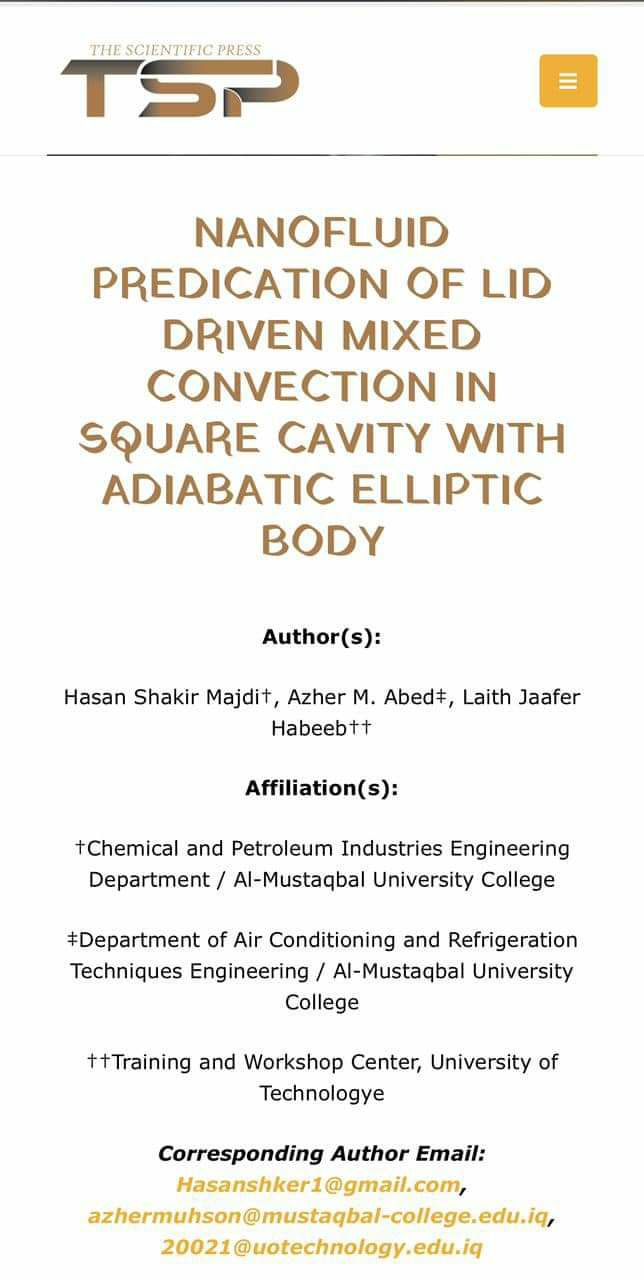 THE SCIENTIFIC PRESS
TSP

NANOFLUID PREDICATION OF LID DRIVEN MIXED CONVECTION IN SQUARE CAVITY WITH ADIABATIC ELLIPTIC BODY

Author(s):

Hasan Shakir Majdi†, Azher M. Abed‡, Laith Jaafer Habeeb††

Affiliation(s):

†Chemical and Petroleum Industries Engineering Department / Al-Mustaqbal University College

‡Department of Air Conditioning and Refrigeration Techniques Engineering / Al-Mustaqbal University College

††Training and Workshop Center, University of Technologye

Corresponding Author Email: Hasanshker1@gmail.com, azhermuhson@mustaqbal-college.edu.iq, 20021@uotechnology.edu.iq